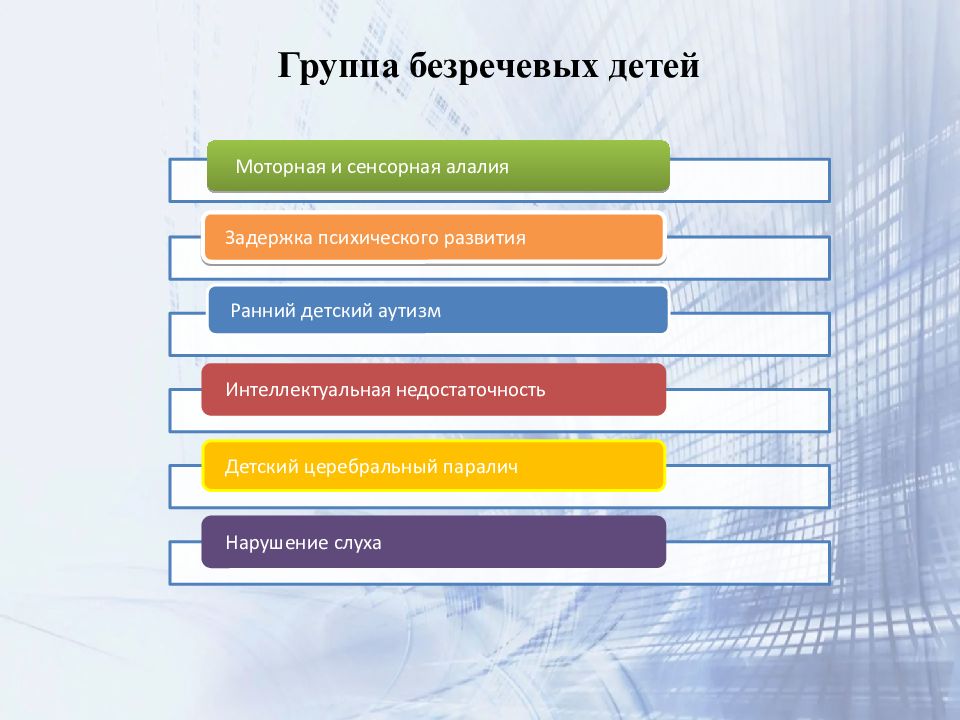 Группа безречевых детей

Моторная и сенсорная алалия

Задержка психического развития

Ранний детский аутизм

Интеллектуальная недостаточность

Детский церебральный паралич

Нарушение слуха